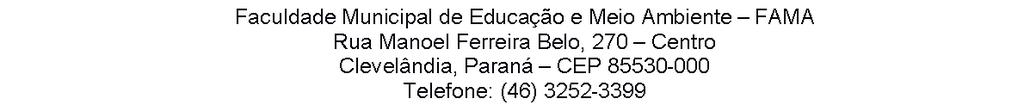 Faculdade Municipal de Educação e Meio Ambiente – FAMA
Rua Manoel Ferreira Belo, 270 – Centro
Clevelândia, Paraná – CEP 85530-000
Telefone: (46) 3252-3399